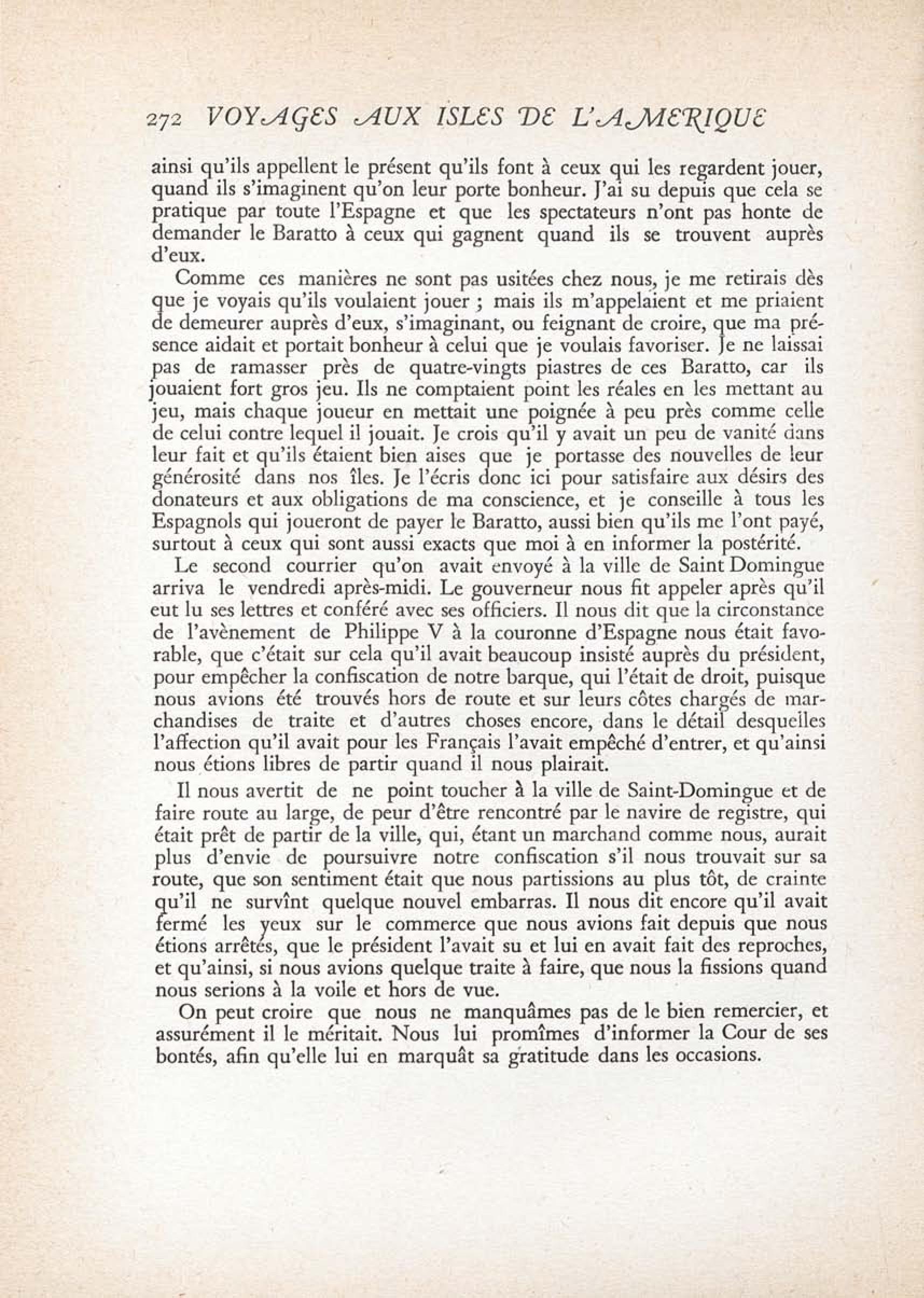 272 VOYAGES AUX ISLES DE L'AMERIQUE

ainsi qu'ils appellent le présent qu'ils font à ceux qui les regardent jouer, quand ils s'imaginent qu'on leur porte bonheur. J'ai su depuis que cela se pratique par toute l'Espagne et que les spectateurs n'ont pas honte de demander le Baratto à ceux qui gagnent quand ils se trouvent auprès d'eux.

Comme ces manières ne sont pas usitées chez nous, je me retirais dès que je voyais qu'ils voulaient jouer ; mais ils m'appelaient et me priaient de demeurer auprès d'eux, s'imaginant, ou feignant de croire, que ma présence aidait et portait bonheur à celui que je voulais favoriser. Je ne laissai pas de ramasser près de quatre-vingts piastres de ces Baratto, car ils jouaient fort gros jeu. Ils ne comptaient point les réales en les mettant au jeu, mais chaque joueur en mettait une poignée à peu près comme celle de celui contre lequel il jouait. Je crois qu'il y avait un peu de vanité dans leur fait et qu'ils étaient bien aises que je portasse des nouvelles de leur générosité dans nos îles. Je l'écris donc ici pour satisfaire aux désirs des donateurs et aux obligations de ma conscience, et je conseille à tous les Espagnols qui joueront de payer le Baratto, aussi bien qu'ils me l'ont payé, surtout à ceux qui sont aussi exacts que moi à en informer la postérité.

Le second courrier qu'on avait envoyé à la ville de Saint Domingue arriva le vendredi après-midi. Le gouverneur nous fit appeler après qu'il eut lu ses lettres et conféré avec ses officiers. Il nous dit que la circonstance de l'avènement de Philippe V à la couronne d'Espagne nous était favorable, que c'était sur cela qu'il avait beaucoup insisté auprès du président, pour empêcher la confiscation de notre barque, qui l'était de droit, puisque nous avions été trouvés hors de route et sur leurs côtes chargés de marchandises de traite et d'autres choses encore, dans le détail desquelles l'affection qu'il avait pour les Français l'avait empêché d'entrer, et qu'ainsi nous étions libres de partir quand il nous plairait.

Il nous avertit de ne point toucher à la ville de Saint-Domingue et de faire route au large, de peur d'être rencontré par le navire de registre, qui était prêt de partir de la ville, qui, étant un marchand comme nous, aurait plus d'envie de poursuivre notre confiscation s'il nous trouvait sur sa route, que son sentiment était que nous partissions au plus tôt, de crainte qu'il ne survînt quelque nouvel embarras. Il nous dit encore qu'il avait fermé les yeux sur le commerce que nous avions fait depuis que nous étions arrêtés, que le président l'avait su et lui en avait fait des reproches, et qu'ainsi, si nous avions quelque traite à faire, que nous la fissions quand nous serions à la voile et hors de vue.

On peut croire que nous ne manquâmes pas de le bien remercier, et assurément il le méritait. Nous lui promîmes d'informer la Cour de ses bontés, afin qu'elle lui en marquât sa gratitude dans les occasions.